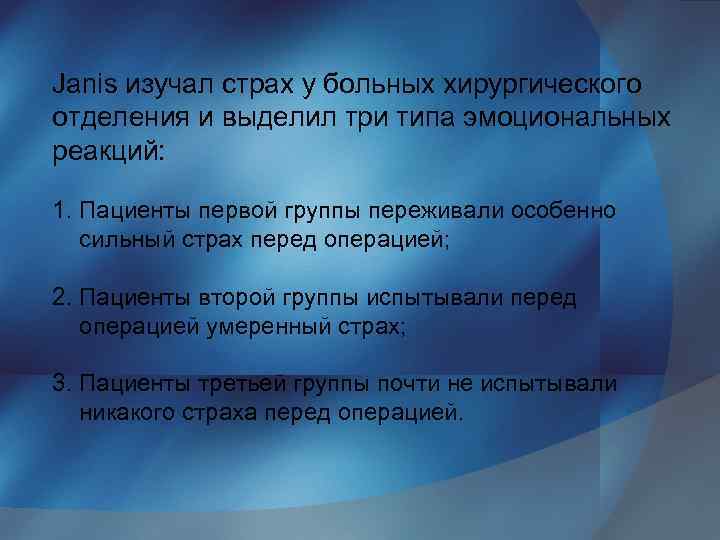 Janis изучал страх у больных хирургического отделения и выделил три типа эмоциональных реакций:

1. Пациенты первой группы переживали особенно сильный страх перед операцией;

2. Пациенты второй группы испытывали перед операцией умеренный страх;

3. Пациенты третьей группы почти не испытывали никакого страха перед операцией.